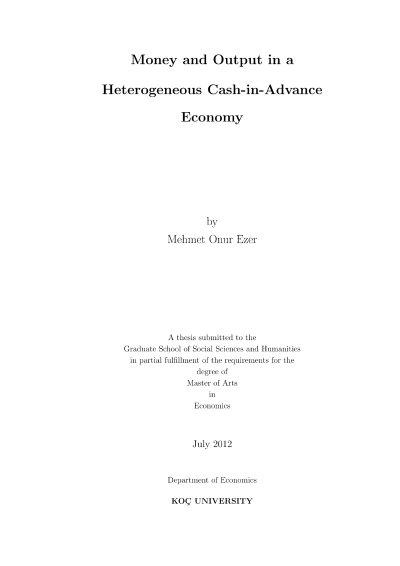 Money and Output in a Heterogeneous Cash-in-Advance Economy

by
Mehmet Onur Ezer

A thesis submitted to the
Graduate School of Social Sciences and Humanities
in partial fulfillment of the requirements for the
degree of
Master of Arts
in
Economics

July 2012

Department of Economics

KOÇ UNIVERSITY